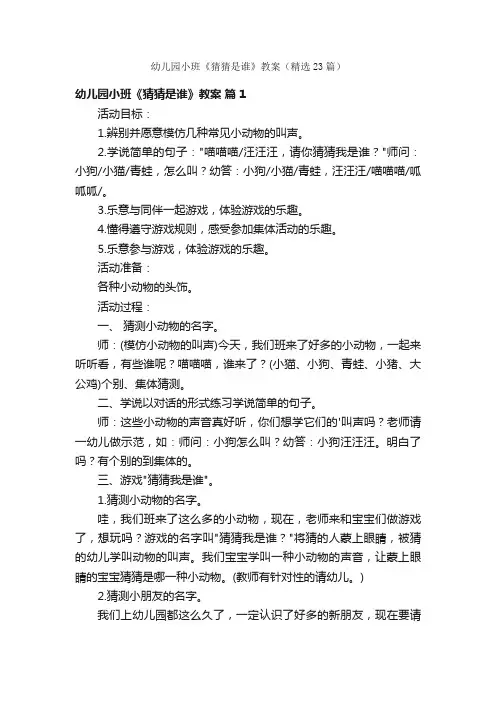 幼儿园小班《猜猜是谁》教案（精选23篇）

幼儿园小班《猜猜是谁》教案 篇1

活动目标：

1.辨别并愿意模仿几种常见小动物的叫声。

2.学说简单的句子："喵喵喵/汪汪汪，请你猜猜我是谁？"师问：小狗/小猫/青蛙，怎么叫？幼答：小狗/小猫/青蛙，汪汪汪/喵喵喵/呱呱呱/。

3.乐意与同伴一起游戏，体验游戏的乐趣。

4.懂得遵守游戏规则，感受参加集体活动的乐趣。

5.乐意参与游戏，体验游戏的乐趣。

活动准备：

各种小动物的头饰。

活动过程：

一、 猜测小动物的名字。

师：(模仿小动物的叫声)今天，我们班来了好多的小动物，一起来听听看，有些谁呢？喵喵喵，谁来了？(小猫、小狗、青蛙、小猪、大公鸡)个别、集体猜测。

二、学说以对话的形式练习学说简单的句子。

师：这些小动物的声音真好听，你们想学它们的'叫声吗？老师请一幼儿做示范，如：师问：小狗怎么叫？幼答：小狗汪汪汪。明白了吗？有个别的到集体的。

三、游戏"猜猜我是谁"。

1.猜测小动物的名字。

哇，我们班来了这么多的小动物，现在，老师来和宝宝们做游戏了，想玩吗？游戏的名字叫"猜猜我是谁？"将猜的人蒙上眼睛，被猜的幼儿学叫动物的叫声。我们宝宝学叫一种小动物的声音，让蒙上眼睛的宝宝猜猜是哪一种小动物。(教师有针对性的请幼儿。)

2.猜测小朋友的名字。

我们上幼儿园都这么久了，一定认识了好多的新朋友，现在要请